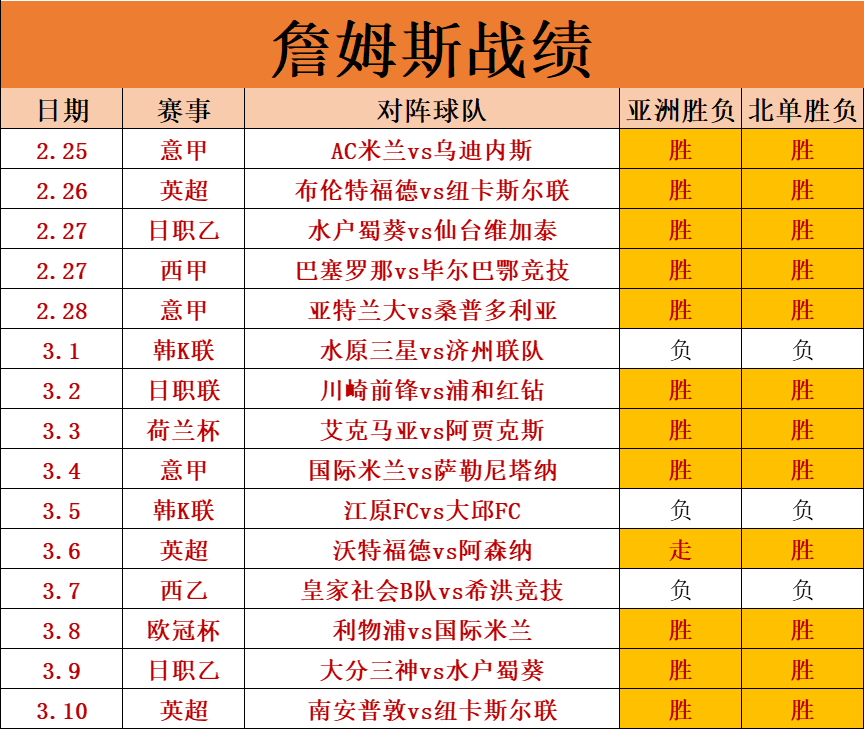 詹姆斯战绩

| 日期 | 赛事 | 对阵球队 | 亚洲胜负 | 北单胜负 |
|---|---|---|---|---|
| 2.25 | 意甲 | AC米兰vs乌迪内斯 | 胜 | 胜 |
| 2.26 | 英超 | 布伦特福德vs纽卡斯尔联 | 胜 | 胜 |
| 2.27 | 日职乙 | 水户蜀葵vs仙台维加泰 | 胜 | 胜 |
| 2.27 | 西甲 | 巴塞罗那vs毕尔巴鄂竞技 | 胜 | 胜 |
| 2.28 | 意甲 | 亚特兰大vs桑普多利亚 | 胜 | 胜 |
| 3.1 | 韩K联 | 水原三星vs济州联队 | 负 | 负 |
| 3.2 | 日职联 | 川崎前锋vs浦和红钻 | 胜 | 胜 |
| 3.3 | 荷兰杯 | 艾克马亚vs阿贾克斯 | 胜 | 胜 |
| 3.4 | 意甲 | 国际米兰vs萨勒尼塔纳 | 胜 | 胜 |
| 3.5 | 韩K联 | 江原FCvs大邱FC | 负 | 负 |
| 3.6 | 英超 | 沃特福德vs阿森纳 | 走 | 胜 |
| 3.7 | 西乙 | 皇家社会B队vs希洪竞技 | 负 | 负 |
| 3.8 | 欧冠杯 | 利物浦vs国际米兰 | 胜 | 胜 |
| 3.9 | 日职乙 | 大分三神vs水户蜀葵 | 胜 | 胜 |
| 3.10 | 英超 | 南安普敦vs纽卡斯尔联 | 胜 | 胜 |